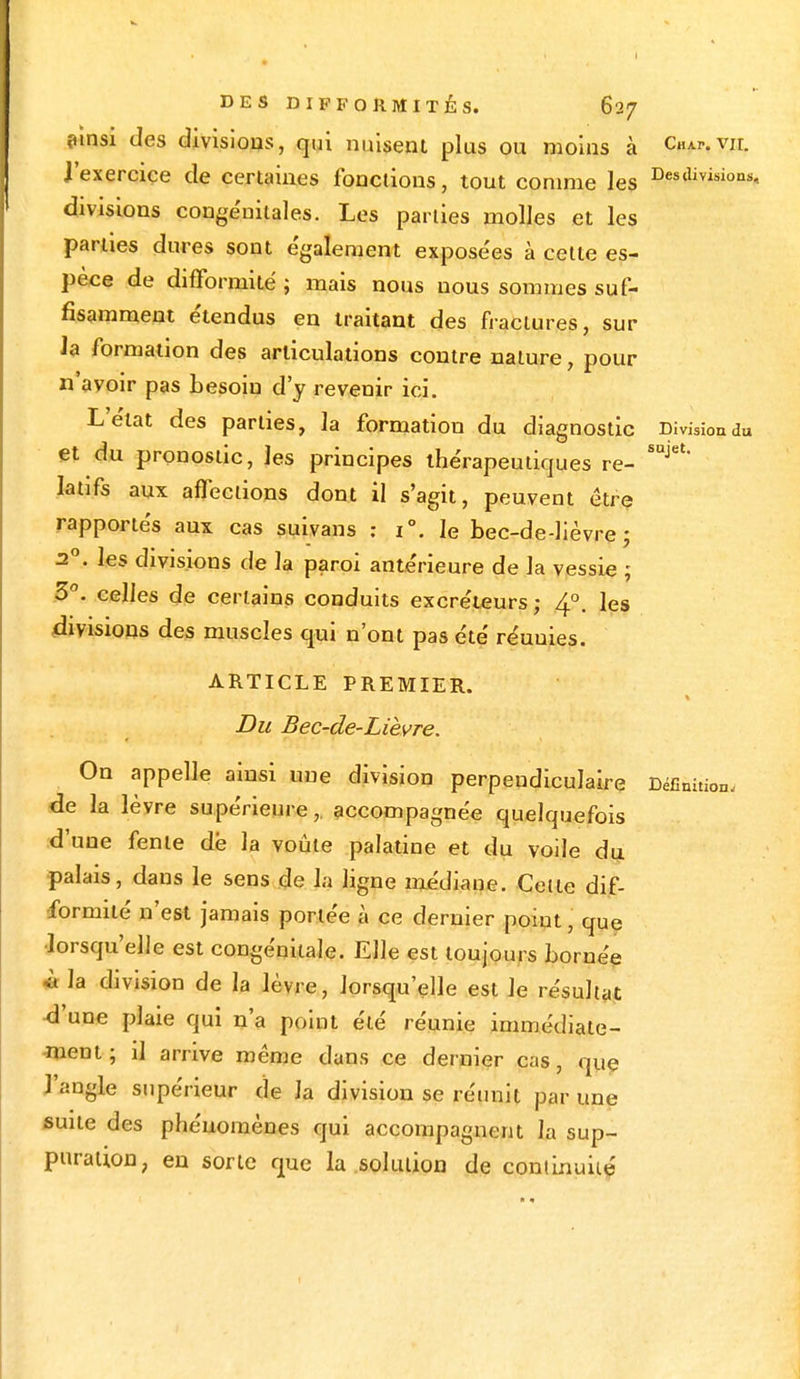 DES DIFFORMITÉS. 627

ainsi des divisions, qui nuisent plus ou moins à l'exercice de certaines fonctions, tout comme les divisions congénitales. Les parties molles et les parties dures sont également exposées à cette espèce de difformité ; mais nous nous sommes suffisamment étendus en traitant des fractures, sur la formation des articulations contre nature, pour n'avoir pas besoin d'y revenir ici.

Chap. VII. Des divisions.

L'état des parties, la formation du diagnostic et du pronostic, les principes thérapeutiques relatifs aux affections dont il s'agit, peuvent être rapportés aux cas suivans : 1°. le bec-de-lièvre ; 2°. les divisions de la paroi antérieure de la vessie ; 3°. celles de certains conduits excréteurs ; 4°. les divisions des muscles qui n'ont pas été réunies.

Division du sujet.

ARTICLE PREMIER.

Du Bec-de-Lièvre.

On appelle ainsi une division perpendiculaire de la lèvre supérieure, accompagnée quelquefois d'une fente de la voûte palatine et du voile du palais, dans le sens de la ligne médiane. Cette difformité n'est jamais portée à ce dernier point, que lorsqu'elle est congénitale. Elle est toujours bornée à la division de la lèvre, lorsqu'elle est le résultat d'une plaie qui n'a point été réunie immédiatement ; il arrive même dans ce dernier cas, que l'angle supérieur de la division se réunit par une suite des phénomènes qui accompagnent la suppuration, en sorte que la solution de continuité

Définition.